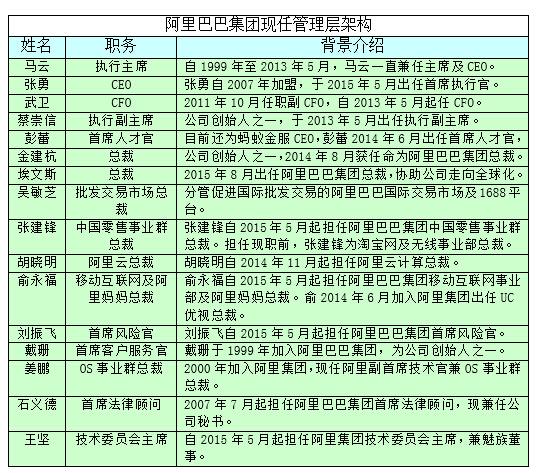 阿里巴巴集团现任管理层架构

| 姓名 | 职务 | 背景介绍 |
|---|---|---|
| 马云 | 执行主席 | 自 1999 年至 2013 年 5 月，马云一直兼任主席及 CEO。 |
| 张勇 | CEO | 张勇自 2007 年加盟，于 2015 年 5 月出任首席执行官。 |
| 武卫 | CFO | 2011 年 10 月任职副 CFO，自 2013 年 5 月起任 CFO。 |
| 蔡崇信 | 执行副主席 | 公司创始人之一，于 2013 年 5 月出任执行副主席。 |
| 彭蕾 | 首席人才官 | 目前还为蚂蚁金服 CEO，彭蕾 2014 年 6 月出任首席人才官， |
| 金建杭 | 总裁 | 公司创始人之一，2014 年 8 月获任命为阿里巴巴集团总裁。 |
| 埃文斯 | 总裁 | 2015 年 8 月出任阿里巴巴集团总裁，协助公司走向全球化。 |
| 吴敏芝 | 批发交易市场总裁 | 分管促进国际批发交易的阿里巴巴国际交易市场及 1688 平台。 |
| 张建锋 | 中国零售事业群总裁 | 张建锋自 2015 年 5 月起担任阿里巴巴集团中国零售事业群总裁。担任现职前，张建锋为淘宝网及无线事业部总裁。 |
| 胡晓明 | 阿里云总裁 | 胡晓明自 2014 年 11 月起担任阿里云计算总裁。 |
| 俞永福 | 移动互联网及阿里妈妈总裁 | 俞永福自 2015 年 5 月起担任阿里巴巴集团移动互联网事业部及阿里妈妈总裁。俞 2014 年 6 月加入阿里集团出任 UC 优视总裁。 |
| 刘振飞 | 首席风险官 | 刘振飞自 2015 年 5 月起担任阿里巴巴集团首席风险官。 |
| 戴珊 | 首席客户服务官 | 戴珊于 1999 年加入阿里巴巴集团，为公司创始人之一。 |
| 姜鹏 | OS 事业群总裁 | 2000 年加入阿里集团，现任阿里副首席技术官兼 OS 事业群总裁。 |
| 石义德 | 首席法律顾问 | 2007 年 7 月起担任阿里巴巴集团首席法律顾问，现兼任公司秘书。 |
| 王坚 | 技术委员会主席 | 自 2015 年 5 月起担任阿里集团技术委员会主席，兼魅族董事。 |